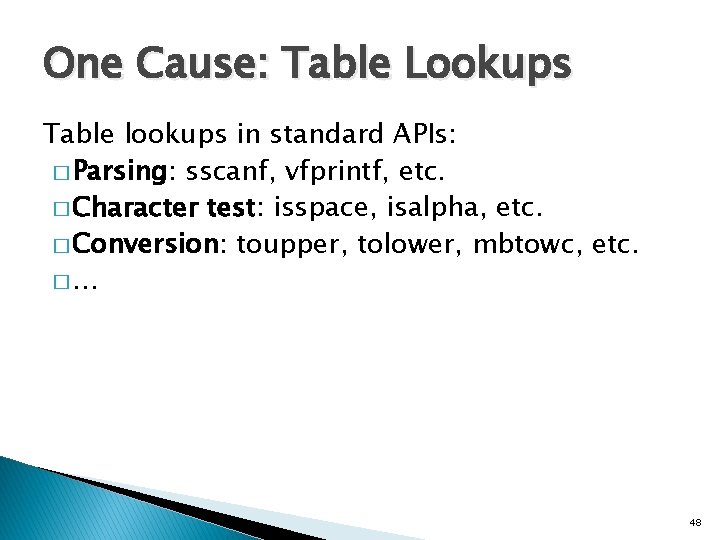 One Cause: Table Lookups

Table lookups in standard APIs:

□ Parsing: sscanf, vfprintf, etc.
□ Character test: isspace, isalpha, etc.
□ Conversion: toupper, tolower, mbtowc, etc.
□ …

48